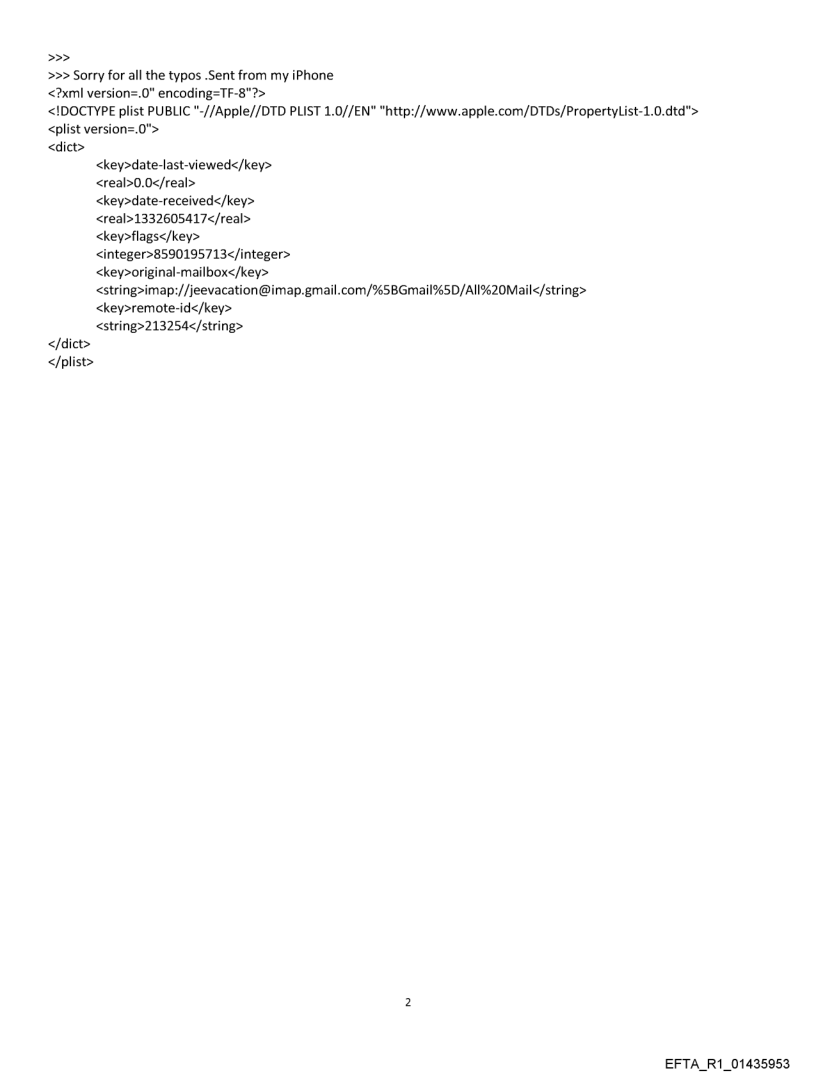 >>>
>>> Sorry for all the typos .Sent from my iPhone
<?xml version=.0" encoding=TF-8"?>
<!DOCTYPE plist PUBLIC "-//Apple//DTD PLIST 1.0//EN" "http://www.apple.com/DTDs/PropertyList-1.0.dtd">
<plist version=.0">
<dict>
<key>date-last-viewed</key>
<real>0.0</real>
<key>date-received</key>
<real>1332605417</real>
<key>flags</key>
<integer>8590195713</integer>
<key>original-mailbox</key>
<string>imap://jeevacation@imap.gmail.com/%5BGmail%5D/All%20Mail</string>
<key>remote-id</key>
<string>213254</string>
</dict>
</plist>

2

EFTA_R1_01435953